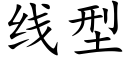 线型